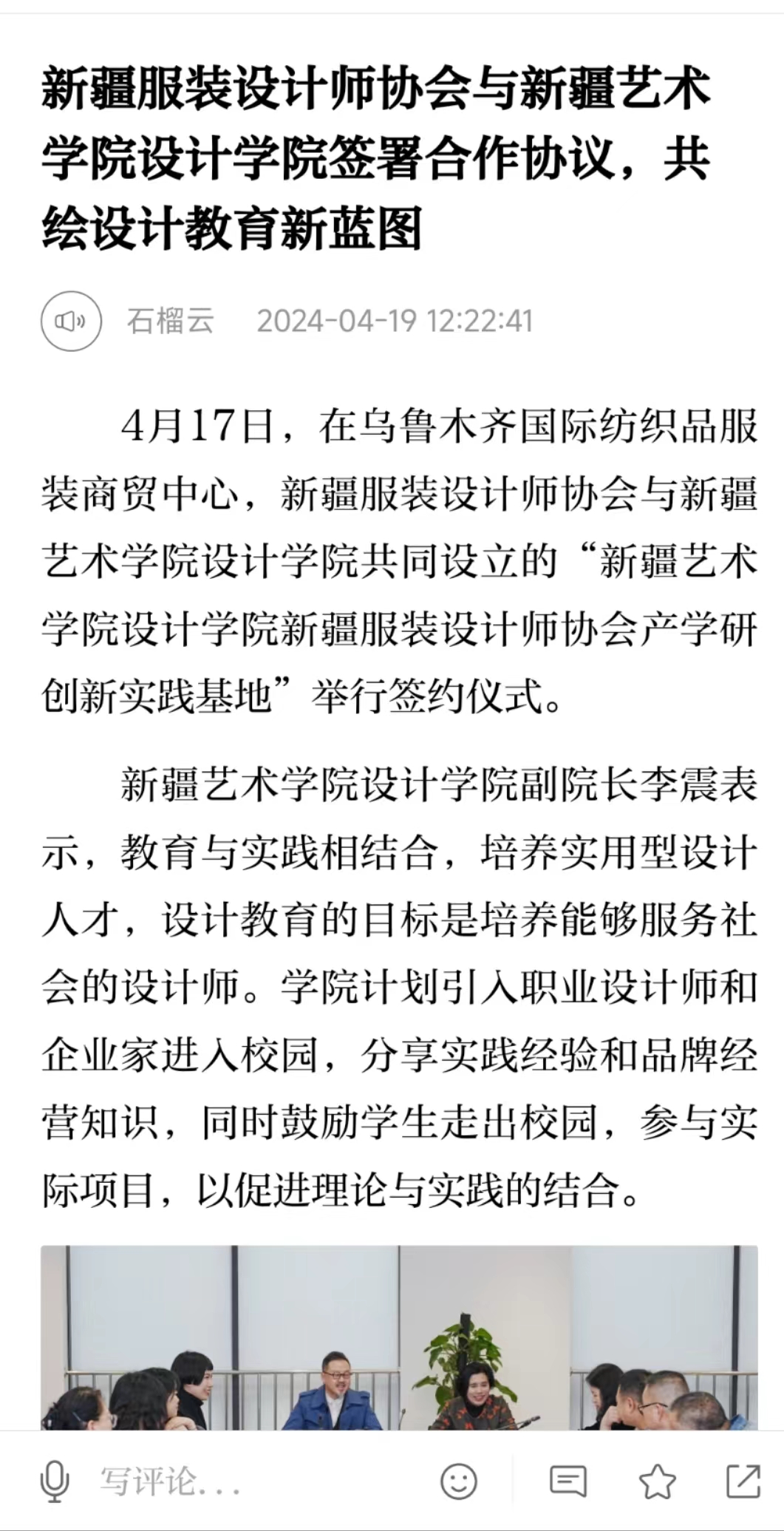 新疆服装设计师协会与新疆艺术学院设计学院签署合作协议，共绘设计教育新蓝图

石榴云　2024-04-19 12:22:41

4月17日，在乌鲁木齐国际纺织品服装商贸中心，新疆服装设计师协会与新疆艺术学院设计学院共同设立的“新疆艺术学院设计学院新疆服装设计师协会产学研创新实践基地”举行签约仪式。

新疆艺术学院设计学院副院长李震表示，教育与实践相结合，培养实用型设计人才，设计教育的目标是培养能够服务社会的设计师。学院计划引入职业设计师和企业家进入校园，分享实践经验和品牌经营知识，同时鼓励学生走出校园，参与实际项目，以促进理论与实践的结合。

写评论...